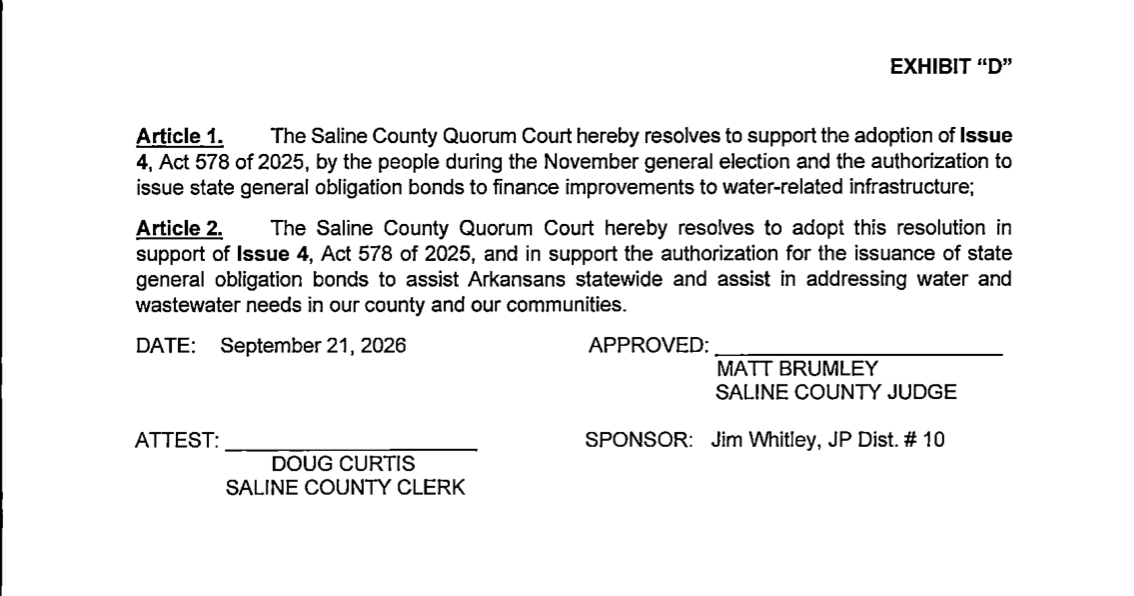 EXHIBIT "D"

Article 1. The Saline County Quorum Court hereby resolves to support the adoption of Issue 4, Act 578 of 2025, by the people during the November general election and the authorization to issue state general obligation bonds to finance improvements to water-related infrastructure;

Article 2. The Saline County Quorum Court hereby resolves to adopt this resolution in support of Issue 4, Act 578 of 2025, and in support the authorization for the issuance of state general obligation bonds to assist Arkansans statewide and assist in addressing water and wastewater needs in our county and our communities.

DATE: September 21, 2026

APPROVED: ____
MATT BRUMLEY
SALINE COUNTY JUDGE

ATTEST: ____
DOUG CURTIS
SALINE COUNTY CLERK

SPONSOR: Jim Whitley, JP Dist. # 10